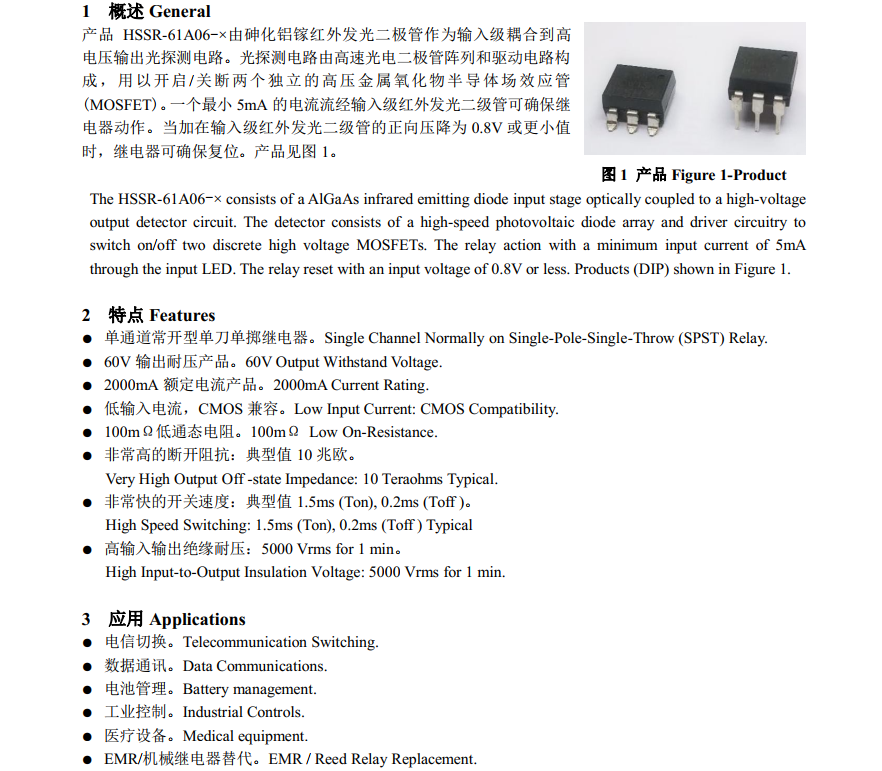 1 概述 General

产品 HSSR-61A06-×由砷化铝镓红外发光二极管作为输入级耦合到高电压输出光探测电路。光探测电路由高速光电二极管阵列和驱动电路构成，用以开启/关断两个独立的高压金属氧化物半导体场效应管(MOSFET)。一个最小 5mA 的电流流经输入级红外发光二级管可确保继电器动作。当加在输入级红外发光二级管的正向压降为 0.8V 或更小值时，继电器可确保复位。产品见图 1。

图 1 产品 Figure 1-Product

The HSSR-61A06-× consists of a AlGaAs infrared emitting diode input stage optically coupled to a high-voltage output detector circuit. The detector consists of a high-speed photovoltaic diode array and driver circuitry to switch on/off two discrete high voltage MOSFETs. The relay action with a minimum input current of 5mA through the input LED. The relay reset with an input voltage of 0.8V or less. Products (DIP) shown in Figure 1.

2 特点 Features

● 单通道常开型单刀单掷继电器。Single Channel Normally on Single-Pole-Single-Throw (SPST) Relay.
● 60V 输出耐压产品。60V Output Withstand Voltage.
● 2000mA 额定电流产品。2000mA Current Rating.
● 低输入电流，CMOS 兼容。Low Input Current: CMOS Compatibility.
● 100mΩ低通态电阻。100mΩ Low On-Resistance.
● 非常高的断开阻抗：典型值 10 兆欧。
Very High Output Off -state Impedance: 10 Teraohms Typical.
● 非常快的开关速度：典型值 1.5ms (Ton), 0.2ms (Toff )。
High Speed Switching: 1.5ms (Ton), 0.2ms (Toff ) Typical
● 高输入输出绝缘耐压：5000 Vrms for 1 min。
High Input-to-Output Insulation Voltage: 5000 Vrms for 1 min.

3 应用 Applications

● 电信切换。Telecommunication Switching.
● 数据通讯。Data Communications.
● 电池管理。Battery management.
● 工业控制。Industrial Controls.
● 医疗设备。Medical equipment.
● EMR/机械继电器替代。EMR / Reed Relay Replacement.